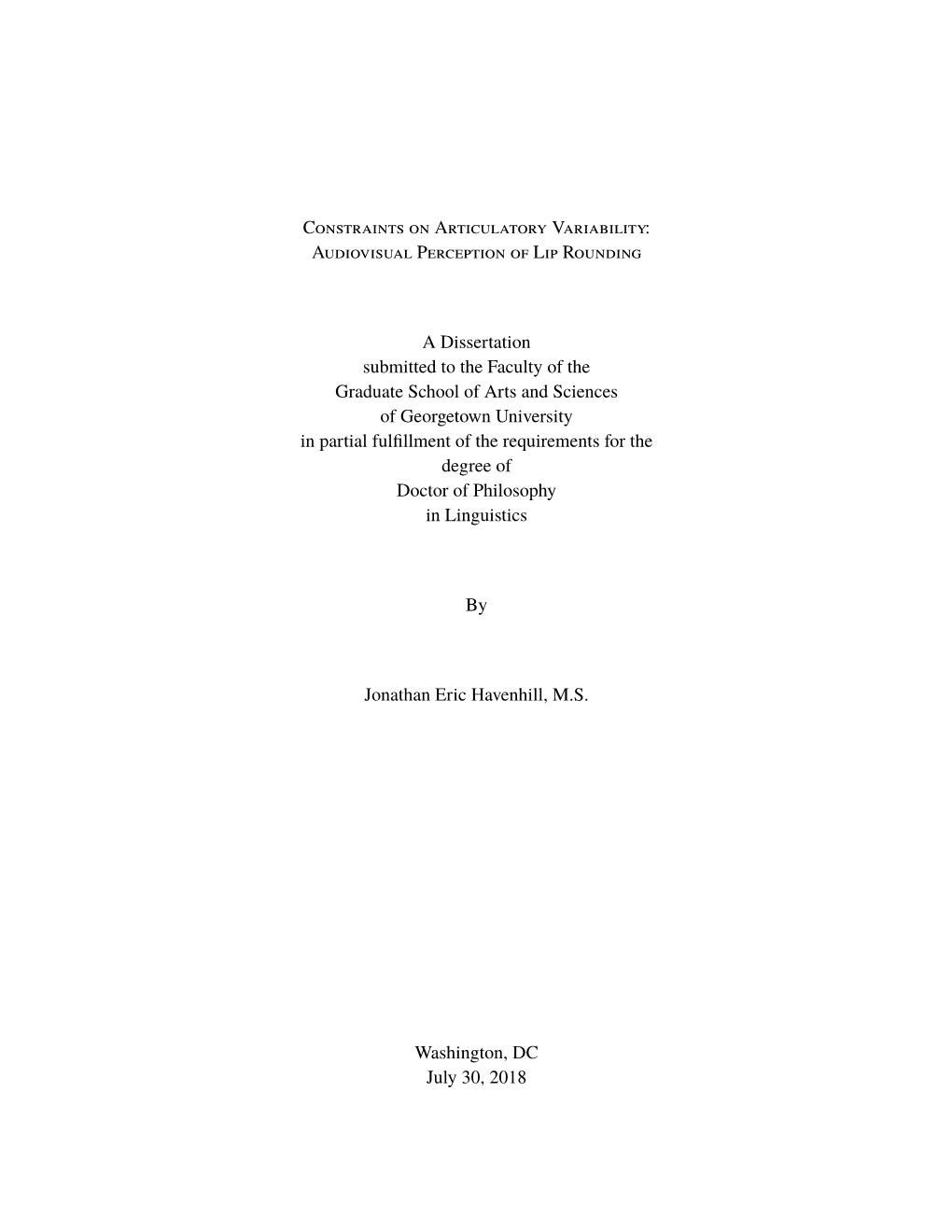 Constraints on Articulatory Variability:
Audiovisual Perception of Lip Rounding

A Dissertation
submitted to the Faculty of the
Graduate School of Arts and Sciences
of Georgetown University
in partial fulfillment of the requirements for the
degree of
Doctor of Philosophy
in Linguistics

By

Jonathan Eric Havenhill, M.S.

Washington, DC
July 30, 2018